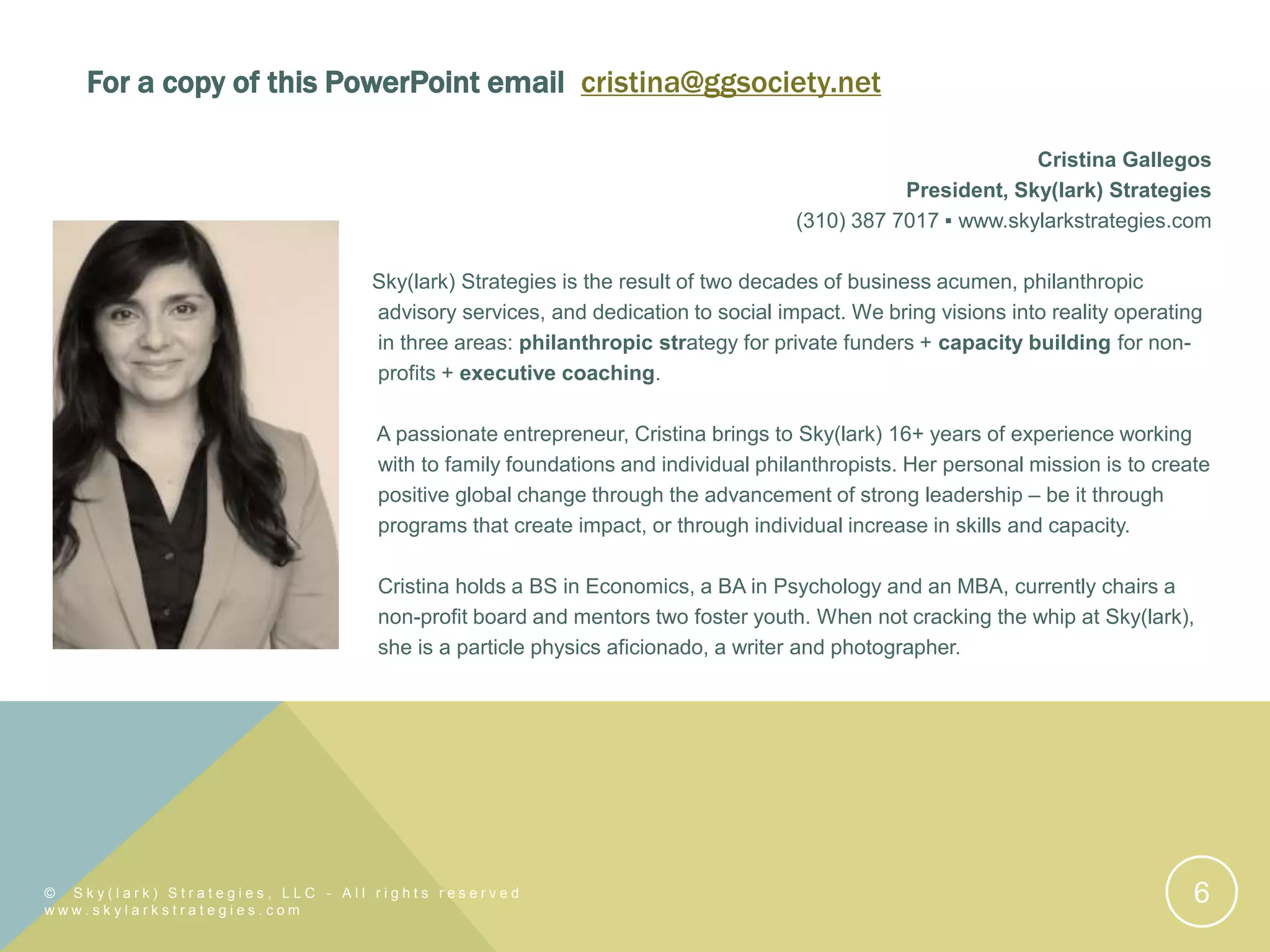 For a copy of this PowerPoint email cristina@ggsociety.net

Cristina Gallegos
President, Sky(lark) Strategies
(310) 387 7017 ▪ www.skylarkstrategies.com

Sky(lark) Strategies is the result of two decades of business acumen, philanthropic advisory services, and dedication to social impact. We bring visions into reality operating in three areas: philanthropic strategy for private funders + capacity building for non-profits + executive coaching.

A passionate entrepreneur, Cristina brings to Sky(lark) 16+ years of experience working with to family foundations and individual philanthropists. Her personal mission is to create positive global change through the advancement of strong leadership – be it through programs that create impact, or through individual increase in skills and capacity.

Cristina holds a BS in Economics, a BA in Psychology and an MBA, currently chairs a non-profit board and mentors two foster youth. When not cracking the whip at Sky(lark), she is a particle physics aficionado, a writer and photographer.

© Sky(lark) Strategies, LLC - All rights reserved
www.skylarkstrategies.com

6